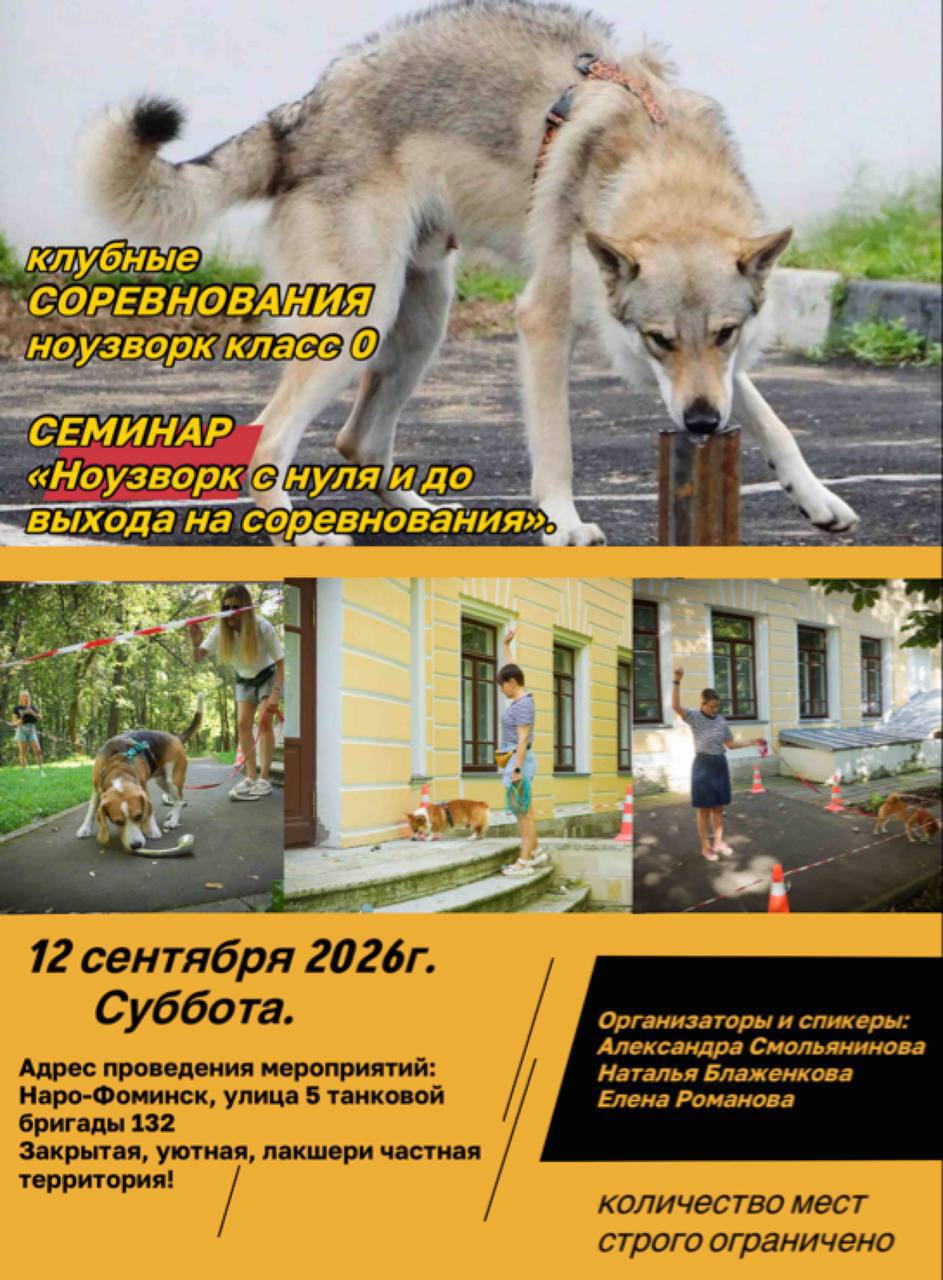 клубные
СОРЕВНОВАНИЯ
ноузворк класс 0

СЕМИНАР
«Ноузворк с нуля и до выхода на соревнования».

12 сентября 2026г.
Суббота.

Адрес проведения мероприятий:
Наро-Фоминск, улица 5 танковой бригады 132
Закрытая, уютная, лакшери частная территория!

Организаторы и спикеры:
Александра Смольянинова
Наталья Блаженкова
Елена Романова

количество мест строго ограничено